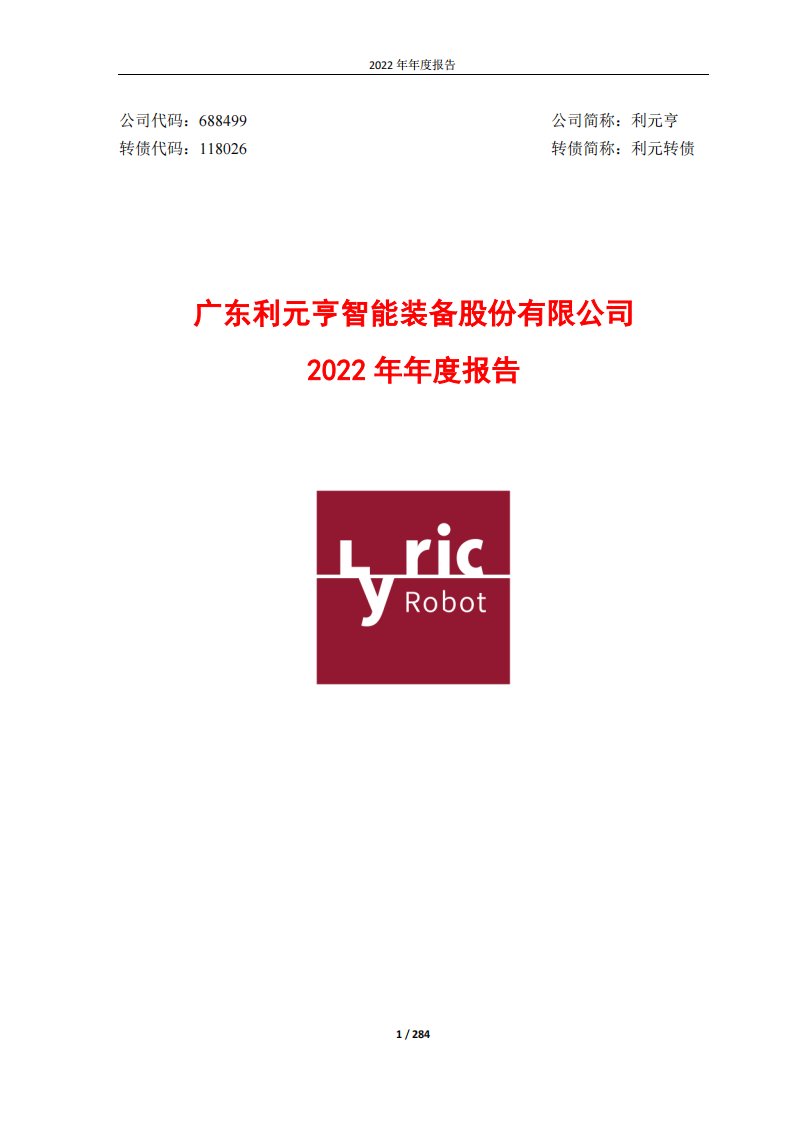 2022 年年度报告

公司代码：688499
转债代码：118026

公司简称：利元亨
转债简称：利元转债

广东利元亨智能装备股份有限公司
2022 年年度报告

Lyric
Robot

1 / 284